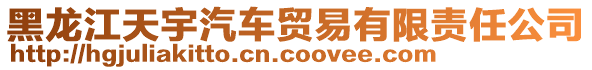 黑龙江天宇汽车贸易有限责任公司
http://hgjuliakitto.cn.coovee.com